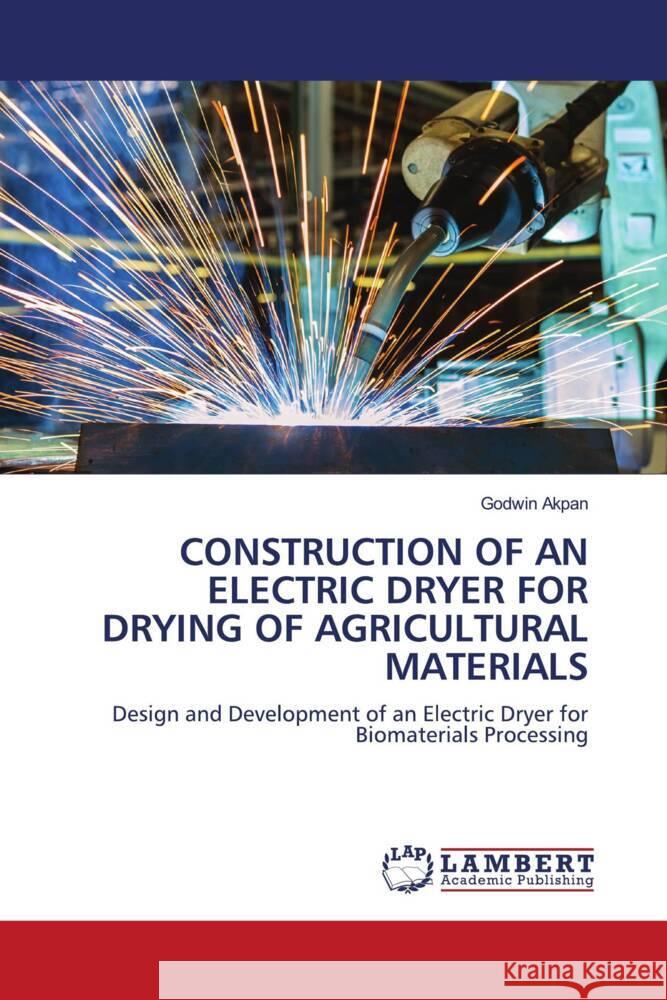 Godwin Akpan

CONSTRUCTION OF AN ELECTRIC DRYER FOR DRYING OF AGRICULTURAL MATERIALS

Design and Development of an Electric Dryer for Biomaterials Processing

LAP LAMBERT Academic Publishing